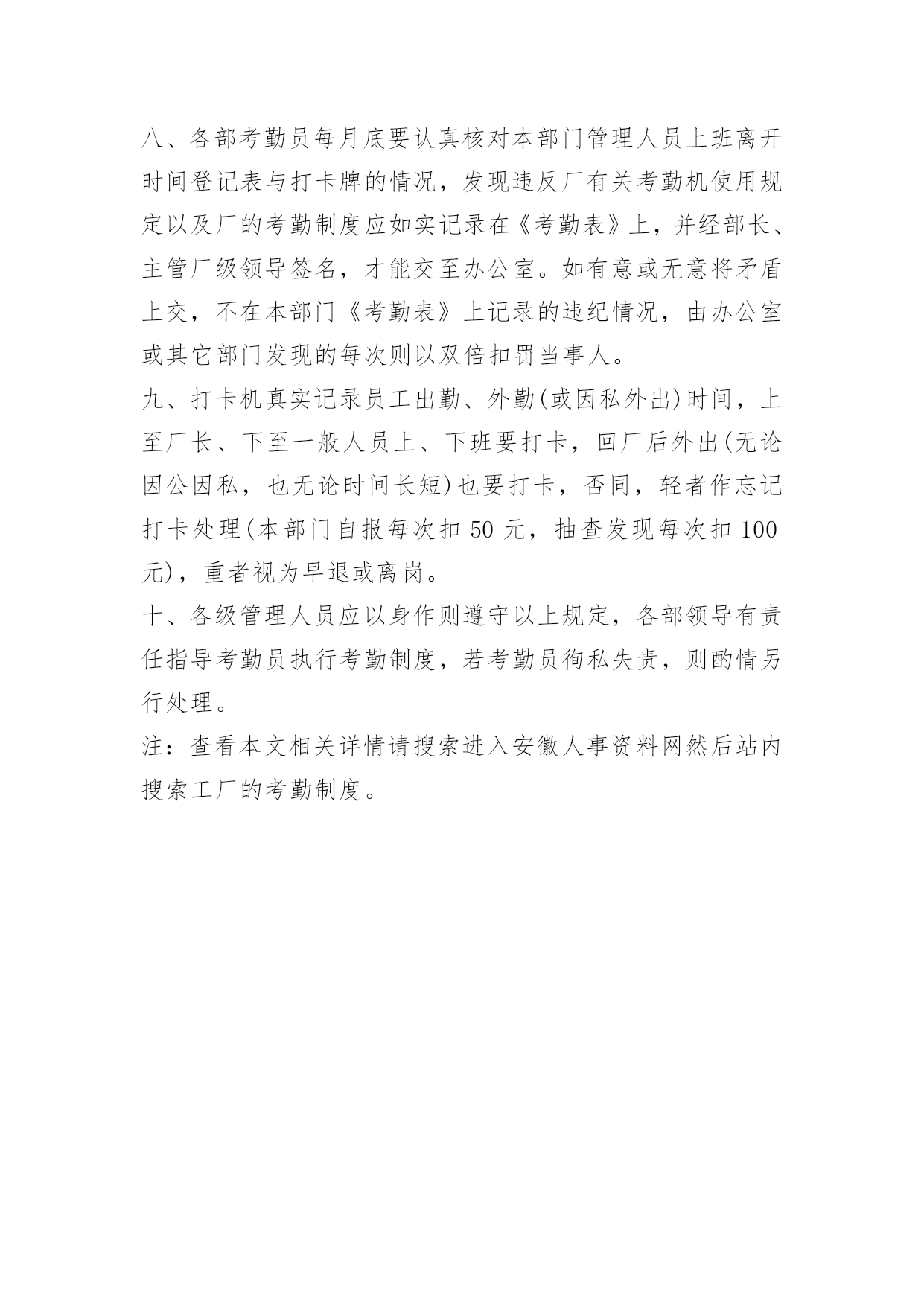 八、各部考勤员每月底要认真核对本部门管理人员上班离开时间登记表与打卡牌的情况，发现违反厂有关考勤机使用规定以及厂的考勤制度应如实记录在《考勤表》上，并经部长、主管厂级领导签名，才能交至办公室。如有意或无意将矛盾上交，不在本部门《考勤表》上记录的违纪情况，由办公室或其它部门发现的每次则以双倍扣罚当事人。

九、打卡机真实记录员工出勤、外勤(或因私外出)时间，上至厂长、下至一般人员上、下班要打卡，回厂后外出(无论因公因私，也无论时间长短)也要打卡，否同，轻者作忘记打卡处理(本部门自报每次扣 50 元，抽查发现每次扣 100 元)，重者视为早退或离岗。

十、各级管理人员应以身作则遵守以上规定，各部领导有责任指导考勤员执行考勤制度，若考勤员徇私失责，则酌情另行处理。

注：查看本文相关详情请搜索进入安徽人事资料网然后站内搜索工厂的考勤制度。